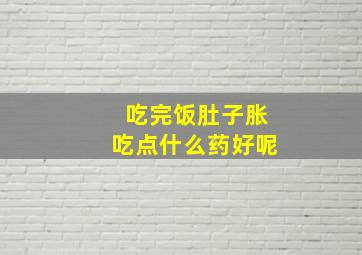 吃完饭肚子胀
吃点什么药好呢